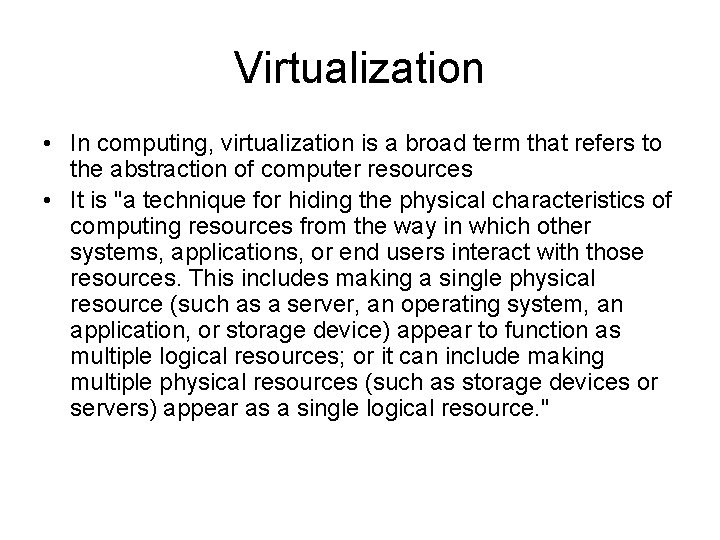 Virtualization

• In computing, virtualization is a broad term that refers to the abstraction of computer resources

• It is "a technique for hiding the physical characteristics of computing resources from the way in which other systems, applications, or end users interact with those resources. This includes making a single physical resource (such as a server, an operating system, an application, or storage device) appear to function as multiple logical resources; or it can include making multiple physical resources (such as storage devices or servers) appear as a single logical resource."